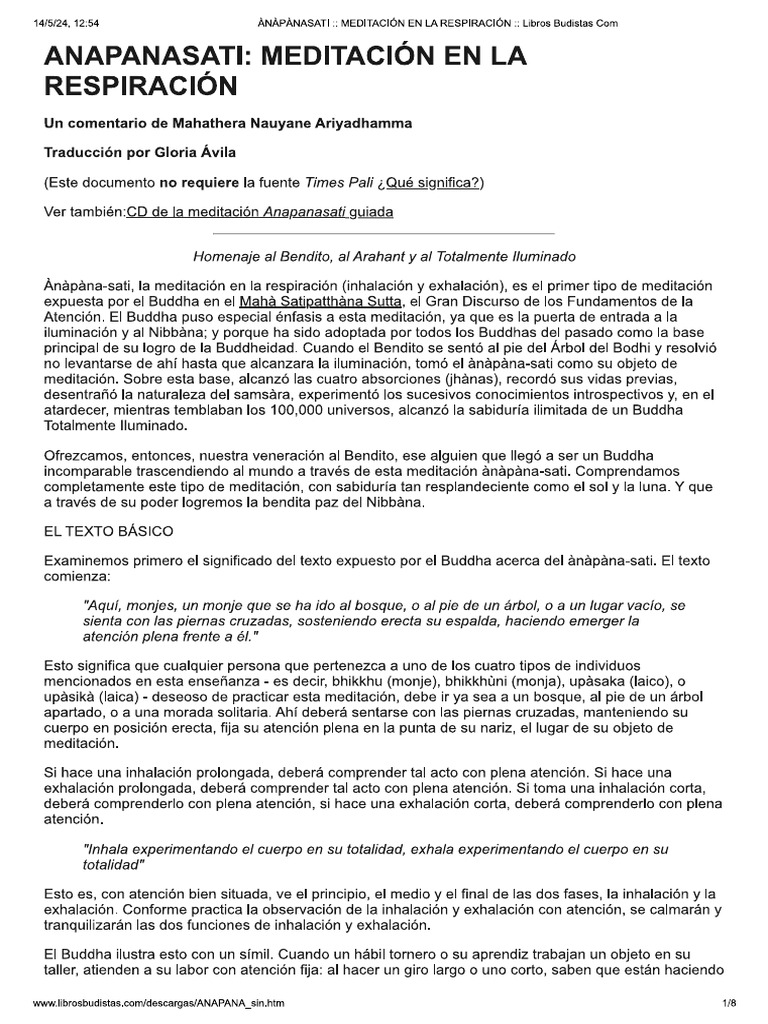 14/5/24, 12:54 ÀNÀPÀNASATI :: MEDITACIÓN EN LA RESPIRACIÓN :: Libros Budistas Com

ANAPANASATI: MEDITACIÓN EN LA RESPIRACIÓN

Un comentario de Mahathera Nauyane Ariyadhamma

Traducción por Gloria Ávila

(Este documento no requiere la fuente Times Pali ¿Qué significa?)

Ver también:CD de la meditación Anapanasati guiada

Homenaje al Bendito, al Arahant y al Totalmente Iluminado

Ànàpàna-sati, la meditación en la respiración (inhalación y exhalación), es el primer tipo de meditación expuesta por el Buddha en el Mahà Satipatthàna Sutta, el Gran Discurso de los Fundamentos de la Atención. El Buddha puso especial énfasis a esta meditación, ya que es la puerta de entrada a la iluminación y al Nibbàna; y porque ha sido adoptada por todos los Buddhas del pasado como la base principal de su logro de la Buddheidad. Cuando el Bendito se sentó al pie del Árbol del Bodhi y resolvió no levantarse de ahí hasta que alcanzara la iluminación, tomó el ànàpàna-sati como su objeto de meditación. Sobre esta base, alcanzó las cuatro absorciones (jhànas), recordó sus vidas previas, desentrañó la naturaleza del samsàra, experimentó los sucesivos conocimientos introspectivos y, en el atardecer, mientras temblaban los 100,000 universos, alcanzó la sabiduría ilimitada de un Buddha Totalmente Iluminado.

Ofrezcamos, entonces, nuestra veneración al Bendito, ese alguien que llegó a ser un Buddha incomparable trascendiendo al mundo a través de esta meditación ànàpàna-sati. Comprendamos completamente este tipo de meditación, con sabiduría tan resplandeciente como el sol y la luna. Y que a través de su poder logremos la bendita paz del Nibbàna.

EL TEXTO BÁSICO

Examinemos primero el significado del texto expuesto por el Buddha acerca del ànàpàna-sati. El texto comienza:

"Aquí, monjes, un monje que se ha ido al bosque, o al pie de un árbol, o a un lugar vacío, se sienta con las piernas cruzadas, sosteniendo erecta su espalda, haciendo emerger la atención plena frente a él."

Esto significa que cualquier persona que pertenezca a uno de los cuatro tipos de individuos mencionados en esta enseñanza - es decir, bhikkhu (monje), bhikkhùni (monja), upàsaka (laico), o upàsikà (laica) - deseoso de practicar esta meditación, debe ir ya sea a un bosque, al pie de un árbol apartado, o a una morada solitaria. Ahí deberá sentarse con las piernas cruzadas, manteniendo su cuerpo en posición erecta, fija su atención plena en la punta de su nariz, el lugar de su objeto de meditación.

Si hace una inhalación prolongada, deberá comprender tal acto con plena atención. Si hace una exhalación prolongada, deberá comprender tal acto con plena atención. Si toma una inhalación corta, deberá comprenderlo con plena atención, si hace una exhalación corta, deberá comprenderlo con plena atención.

"Inhala experimentando el cuerpo en su totalidad, exhala experimentando el cuerpo en su totalidad"

Esto es, con atención bien situada, ve el principio, el medio y el final de las dos fases, la inhalación y la exhalación. Conforme practica la observación de la inhalación y exhalación con atención, se calmarán y tranquilizarán las dos funciones de inhalación y exhalación.

El Buddha ilustra esto con un símil. Cuando un hábil tornero o su aprendiz trabajan un objeto en su taller, atienden a su labor con atención fija: al hacer un giro largo o uno corto, saben que están haciendo

www.librosbudistas.com/descargas/ANAPANA_sin.htm 1/8